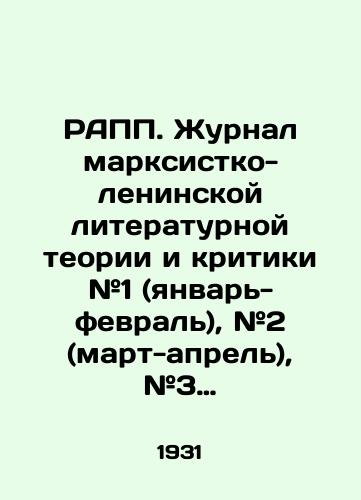 РАПП. Журнал марксистко-ленинской литературной теории и критики №1 (январь-февраль), №2 (март-апрель), №3...

1931